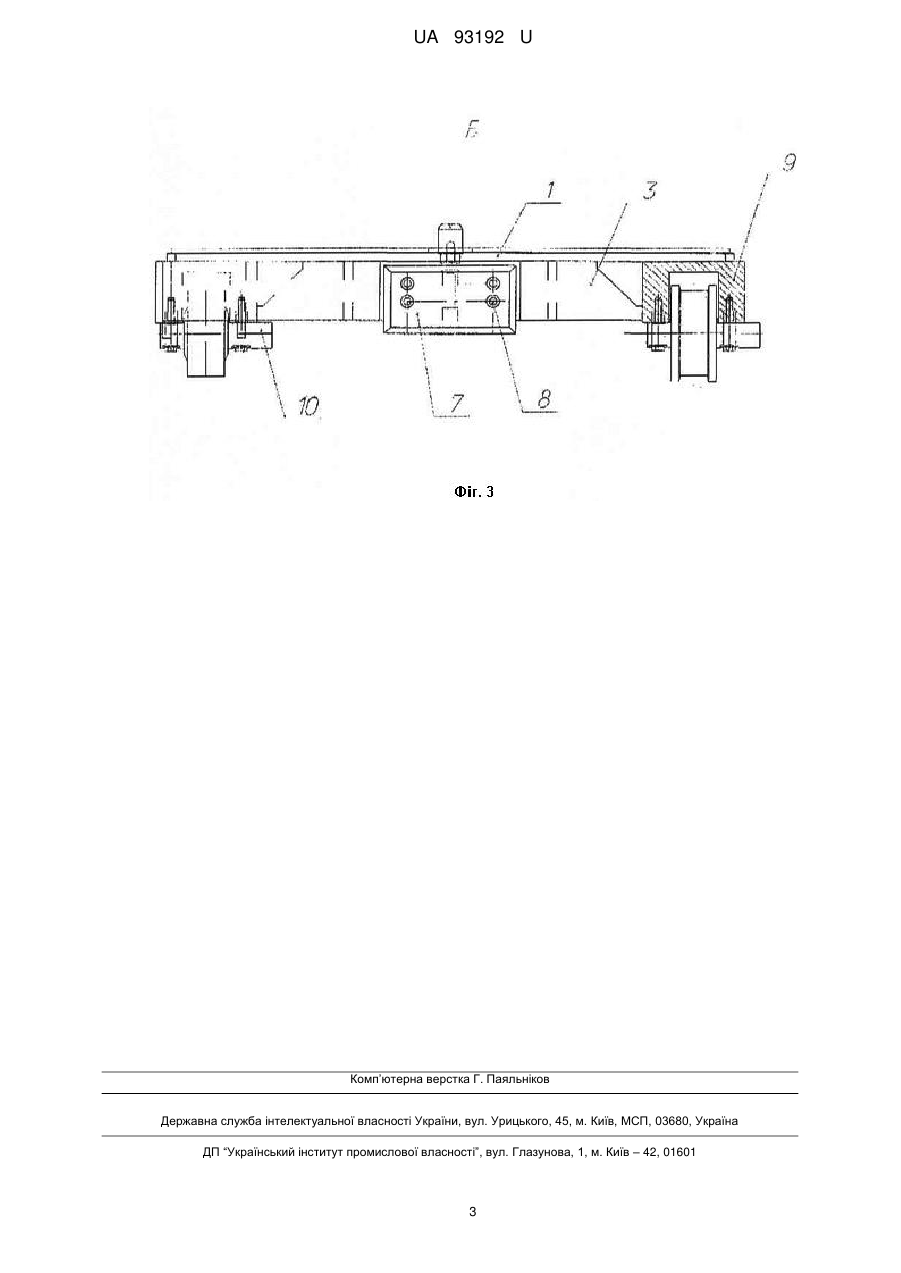 UA 93192 U

Б

1

3

9

10

7

8

Фіг. 3

Комп'ютерна верстка Г. Паяльніков

Державна служба інтелектуальної власності України, вул. Урицького, 45, м. Київ, МСП, 03680, Україна

ДП "Український інститут промислової власності", вул. Глазунова, 1, м. Київ – 42, 01601

3